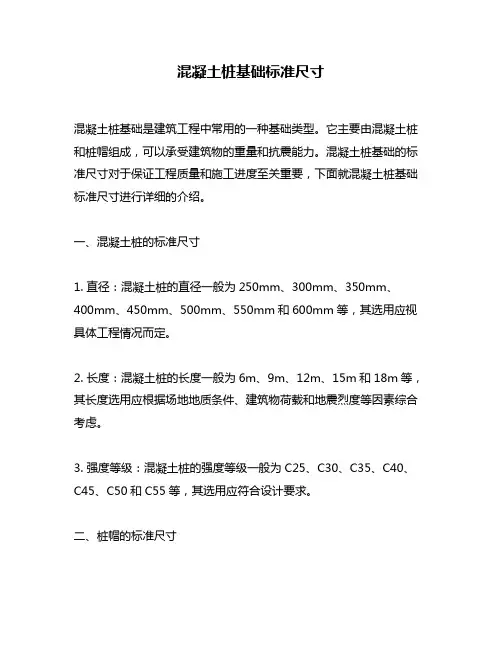 混凝土桩基础标准尺寸

混凝土桩基础是建筑工程中常用的一种基础类型。它主要由混凝土桩和桩帽组成，可以承受建筑物的重量和抗震能力。混凝土桩基础的标准尺寸对于保证工程质量和施工进度至关重要，下面就混凝土桩基础标准尺寸进行详细的介绍。

一、混凝土桩的标准尺寸

1. 直径：混凝土桩的直径一般为 250mm、300mm、350mm、400mm、450mm、500mm、550mm 和 600mm 等，其选用应视具体工程情况而定。

2. 长度：混凝土桩的长度一般为 6m、9m、12m、15m 和 18m 等，其长度选用应根据场地地质条件、建筑物荷载和地震烈度等因素综合考虑。

3. 强度等级：混凝土桩的强度等级一般为 C25、C30、C35、C40、C45、C50 和 C55 等，其选用应符合设计要求。

二、桩帽的标准尺寸